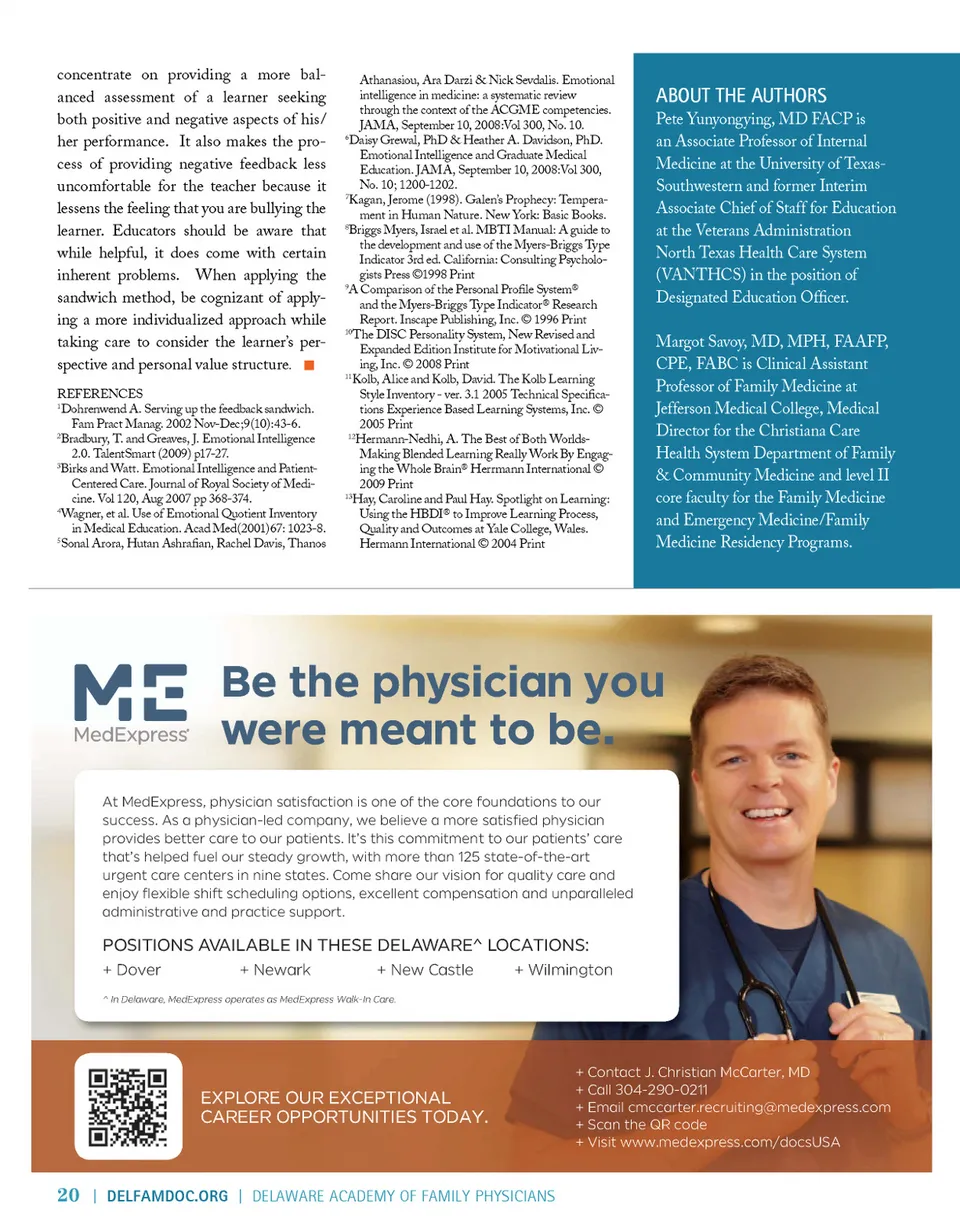 concentrate on providing a more balanced assessment of a learner seeking both positive and negative aspects of his/her performance. It also makes the process of providing negative feedback less uncomfortable for the teacher because it lessens the feeling that you are bullying the learner. Educators should be aware that while helpful, it does come with certain inherent problems. When applying the sandwich method, be cognizant of applying a more individualized approach while taking care to consider the learner's perspective and personal value structure. ■

REFERENCES
$^1$Dohrenwend A. Serving up the feedback sandwich. Fam Pract Manag. 2002 Nov-Dec;9(10):43-6.
$^2$Bradbury, T. and Greaves, J. Emotional Intelligence 2.0. TalentSmart (2009) p17-27.
$^3$Birks and Watt. Emotional Intelligence and Patient-Centered Care. Journal of Royal Society of Medicine. Vol 120, Aug 2007 pp 368-374.
$^4$Wagner, et al. Use of Emotional Quotient Inventory in Medical Education. Acad Med(2001)67: 1023-8.
$^5$Sonal Arora, Hutan Ashrafian, Rachel Davis, Thanos Athanasiou, Ara Darzi & Nick Sevdalis. Emotional intelligence in medicine: a systematic review through the context of the ACGME competencies. JAMA, September 10, 2008:Vol 300, No. 10.
$^6$Daisy Grewal, PhD & Heather A. Davidson, PhD. Emotional Intelligence and Graduate Medical Education. JAMA, September 10, 2008:Vol 300, No. 10; 1200-1202.
$^7$Kagan, Jerome (1998). Galen's Prophecy: Temperament in Human Nature. New York: Basic Books.
$^8$Briggs Myers, Israel et al. MBTI Manual: A guide to the development and use of the Myers-Briggs Type Indicator 3rd ed. California: Consulting Psychologists Press ©1998 Print
$^9$A Comparison of the Personal Profile System® and the Myers-Briggs Type Indicator® Research Report. Inscape Publishing, Inc. © 1996 Print
$^{10}$The DISC Personality System, New Revised and Expanded Edition Institute for Motivational Living, Inc. © 2008 Print
$^{11}$Kolb, Alice and Kolb, David. The Kolb Learning Style Inventory - ver. 3.1 2005 Technical Specifications Experience Based Learning Systems, Inc. © 2005 Print
$^{12}$Hermann-Nedhi, A. The Best of Both Worlds-Making Blended Learning Really Work By Engaging the Whole Brain® Herrmann International © 2009 Print
$^{13}$Hay, Caroline and Paul Hay. Spotlight on Learning: Using the HBDI® to Improve Learning Process, Quality and Outcomes at Yale College, Wales. Hermann International © 2004 Print

ABOUT THE AUTHORS
Pete Yunyongying, MD FACP is an Associate Professor of Internal Medicine at the University of Texas-Southwestern and former Interim Associate Chief of Staff for Education at the Veterans Administration North Texas Health Care System (VANTHCS) in the position of Designated Education Officer.

Margot Savoy, MD, MPH, FAAFP, CPE, FABC is Clinical Assistant Professor of Family Medicine at Jefferson Medical College, Medical Director for the Christiana Care Health System Department of Family & Community Medicine and level II core faculty for the Family Medicine and Emergency Medicine/Family Medicine Residency Programs.

ME
MedExpress

Be the physician you were meant to be.

At MedExpress, physician satisfaction is one of the core foundations to our success. As a physician-led company, we believe a more satisfied physician provides better care to our patients. It's this commitment to our patients' care that's helped fuel our steady growth, with more than 125 state-of-the-art urgent care centers in nine states. Come share our vision for quality care and enjoy flexible shift scheduling options, excellent compensation and unparalleled administrative and practice support.

POSITIONS AVAILABLE IN THESE DELAWARE^ LOCATIONS:
+ Dover + Newark + New Castle + Wilmington

^ In Delaware, MedExpress operates as MedExpress Walk-In Care.

EXPLORE OUR EXCEPTIONAL CAREER OPPORTUNITIES TODAY.

+ Contact J. Christian McCarter, MD
+ Call 304-290-0211
+ Email cmccarter.recruiting@medexpress.com
+ Scan the QR code
+ Visit www.medexpress.com/docsUSA

20 | DELFAMDOC.ORG | DELAWARE ACADEMY OF FAMILY PHYSICIANS